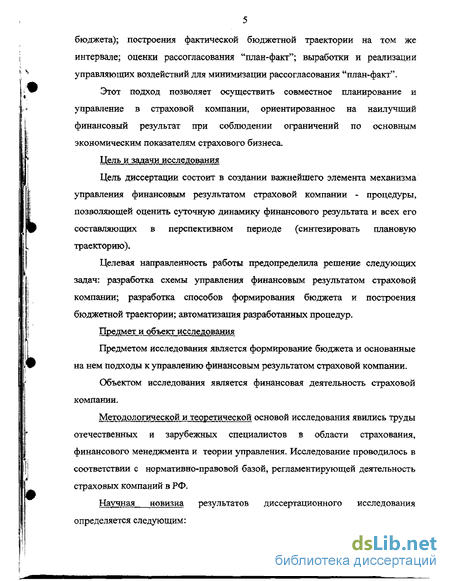 5

бюджета); построения фактической бюджетной траектории на том же интервале; оценки рассогласования "план-факт"; выработки и реализации управляющих воздействий для минимизации рассогласования "план-факт".

Этот подход позволяет осуществить совместное планирование и управление в страховой компании, ориентированное на наилучший финансовый результат при соблюдении ограничений по основным экономическим показателям страхового бизнеса.

Цель и задачи исследования

Цель диссертации состоит в создании важнейшего элемента механизма управления финансовым результатом страховой компании - процедуры, позволяющей оценить суточную динамику финансового результата и всех его составляющих в перспективном периоде (синтезировать плановую траекторию).

Целевая направленность работы предопределила решение следующих задач: разработка схемы управления финансовым результатом страховой компании; разработка способов формирования бюджета и построения бюджетной траектории; автоматизация разработанных процедур.

Предмет и объект исследования

Предметом исследования является формирование бюджета и основанные на нем подходы к управлению финансовым результатом страховой компании.

Объектом исследования является финансовая деятельность страховой компании.

Методологической и теоретической основой исследования явились труды отечественных и зарубежных специалистов в области страхования, финансового менеджмента и теории управления. Исследование проводилось в соответствии с нормативно-правовой базой, регламентирующей деятельность страховых компаний в РФ.

Научная новизна результатов диссертационного исследования определяется следующим:

dsLib.net
библиотека диссертаций